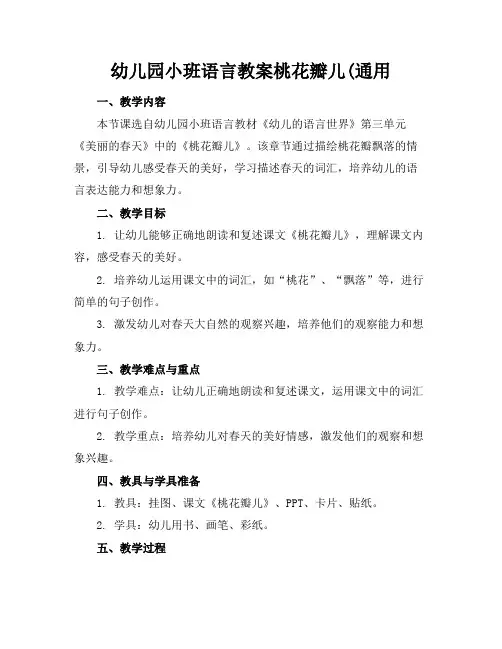 幼儿园小班语言教案桃花瓣儿(通用

一、教学内容

本节课选自幼儿园小班语言教材《幼儿的语言世界》第三单元《美丽的春天》中的《桃花瓣儿》。该章节通过描绘桃花瓣飘落的情景，引导幼儿感受春天的美好，学习描述春天的词汇，培养幼儿的语言表达能力和想象力。

二、教学目标

1. 让幼儿能够正确地朗读和复述课文《桃花瓣儿》，理解课文内容，感受春天的美好。

2. 培养幼儿运用课文中的词汇，如“桃花”、“飘落”等，进行简单的句子创作。

3. 激发幼儿对春天大自然的观察兴趣，培养他们的观察能力和想象力。

三、教学难点与重点

1. 教学难点：让幼儿正确地朗读和复述课文，运用课文中的词汇进行句子创作。

2. 教学重点：培养幼儿对春天的美好情感，激发他们的观察和想象兴趣。

四、教具与学具准备

1. 教具：挂图、课文《桃花瓣儿》、PPT、卡片、贴纸。

2. 学具：幼儿用书、画笔、彩纸。

五、教学过程